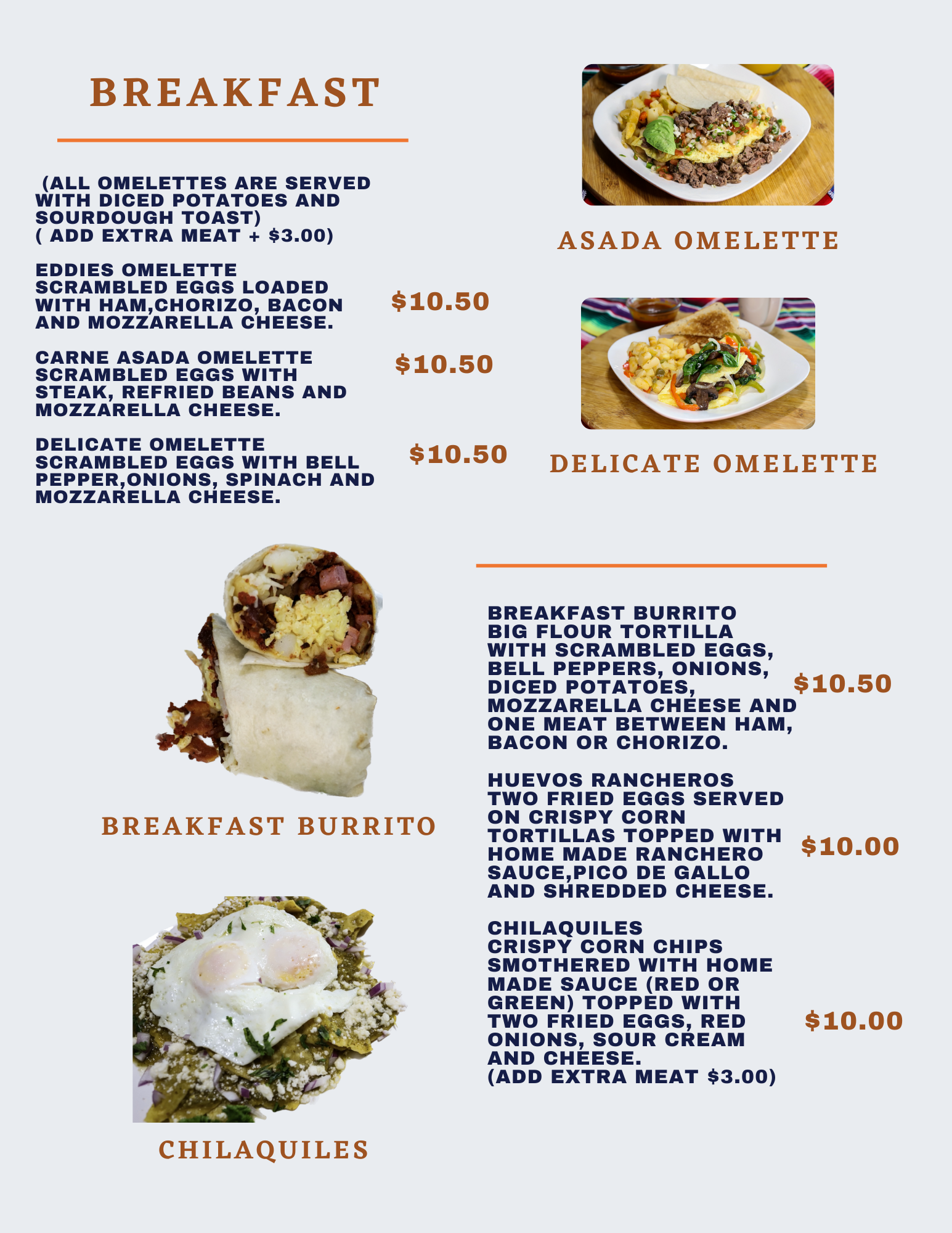 BREAKFAST

(ALL OMELETTES ARE SERVED WITH DICED POTATOES AND SOURDOUGH TOAST)
( ADD EXTRA MEAT + $3.00)

EDDIES OMELETTE
SCRAMBLED EGGS LOADED WITH HAM,CHORIZO, BACON AND MOZZARELLA CHEESE.
$10.50

CARNE ASADA OMELETTE
SCRAMBLED EGGS WITH STEAK, REFRIED BEANS AND MOZZARELLA CHEESE.
$10.50

DELICATE OMELETTE
SCRAMBLED EGGS WITH BELL PEPPER,ONIONS, SPINACH AND MOZZARELLA CHEESE.
$10.50

ASADA OMELETTE

DELICATE OMELETTE

BREAKFAST BURRITO

CHILAQUILES

BREAKFAST BURRITO
BIG FLOUR TORTILLA WITH SCRAMBLED EGGS, BELL PEPPERS, ONIONS, DICED POTATOES, MOZZARELLA CHEESE AND ONE MEAT BETWEEN HAM, BACON OR CHORIZO.
$10.50

HUEVOS RANCHEROS
TWO FRIED EGGS SERVED ON CRISPY CORN TORTILLAS TOPPED WITH HOME MADE RANCHERO SAUCE,PICO DE GALLO AND SHREDDED CHEESE.
$10.00

CHILAQUILES
CRISPY CORN CHIPS SMOTHERED WITH HOME MADE SAUCE (RED OR GREEN) TOPPED WITH TWO FRIED EGGS, RED ONIONS, SOUR CREAM AND CHEESE.
(ADD EXTRA MEAT $3.00)
$10.00